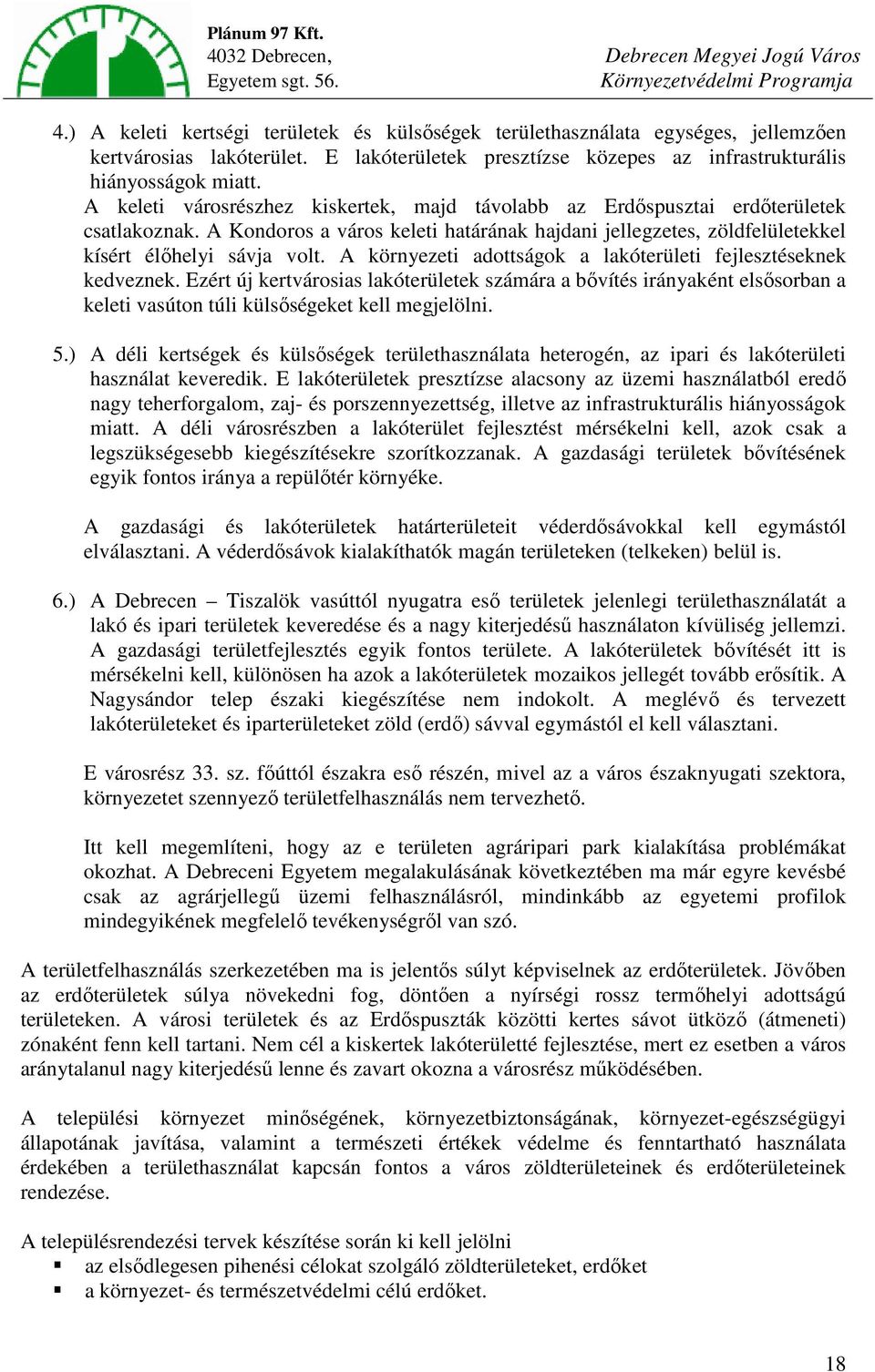 Plánum 97 Kft.
4032 Debrecen,
Egyetem sgt. 56.

Debrecen Megyei Jogú Város
Környezetvédelmi Programja

4.) A keleti kertségi területek és külsőségek területhasználata egységes, jellemzően kertvárosias lakóterület. E lakóterületek presztízse közepes az infrastrukturális hiányosságok miatt.
A keleti városrészhez kiskertek, majd távolabb az Erdőspusztai erdőterületek csatlakoznak. A Kondoros a város keleti határának hajdani jellegzetes, zöldfelületekkel kísért élőhelyi sávja volt. A környezeti adottságok a lakóterületi fejlesztéseknek kedveznek. Ezért új kertvárosias lakóterületek számára a bővítés irányaként elsősorban a keleti vasúton túli külsőségeket kell megjelölni.

5.) A déli kertségek és külsőségek területhasználata heterogén, az ipari és lakóterületi használat keveredik. E lakóterületek presztízse alacsony az üzemi használatból eredő nagy teherforgalom, zaj- és porszennyezettség, illetve az infrastrukturális hiányosságok miatt. A déli városrészben a lakóterület fejlesztést mérsékelni kell, azok csak a legszükségesebb kiegészítésekre szorítkozzanak. A gazdasági területek bővítésének egyik fontos iránya a repülőtér környéke.

A gazdasági és lakóterületek határterületeit véderdősávokkal kell egymástól elválasztani. A véderdősávok kialakíthatók magán területeken (telkeken) belül is.

6.) A Debrecen – Tiszalök vasúttól nyugatra eső területek jelenlegi területhasználatát a lakó és ipari területek keveredése és a nagy kiterjedésű használaton kívüliség jellemzi. A gazdasági területfejlesztés egyik fontos területe. A lakóterületek bővítését itt is mérsékelni kell, különösen ha azok a lakóterületek mozaikos jellegét tovább erősítik. A Nagysándor telep északi kiegészítése nem indokolt. A meglévő és tervezett lakóterületeket és iparterületeket zöld (erdő) sávval egymástól el kell választani.

E városrész 33. sz. főúttól északra eső részén, mivel az a város északnyugati szektora, környezetet szennyező területfelhasználás nem tervezhető.

Itt kell megemlíteni, hogy az e területen agráripari park kialakítása problémákat okozhat. A Debreceni Egyetem megalakulásának következtében ma már egyre kevésbé csak az agrárjellegű üzemi felhasználásról, mindinkább az egyetemi profilok mindegyikének megfelelő tevékenységről van szó.

A területfelhasználás szerkezetében ma is jelentős súlyt képviselnek az erdőterületek. Jövőben az erdőterületek súlya növekedni fog, döntően a nyírségi rossz termőhelyi adottságú területeken. A városi területek és az Erdőspuszták közötti kertes sávot ütköző (átmeneti) zónaként fenn kell tartani. Nem cél a kiskertek lakóterületté fejlesztése, mert ez esetben a város aránytalanul nagy kiterjedésű lenne és zavart okozna a városrész működésében.

A települési környezet minőségének, környezetbiztonságának, környezet-egészségügyi állapotának javítása, valamint a természeti értékek védelme és fenntartható használata érdekében a területhasználat kapcsán fontos a város zöldterületeinek és erdőterületeinek rendezése.

A településrendezési tervek készítése során ki kell jelölni
▪ az elsődlegesen pihenési célokat szolgáló zöldterületeket, erdőket
▪ a környezet- és természetvédelmi célú erdőket.

18